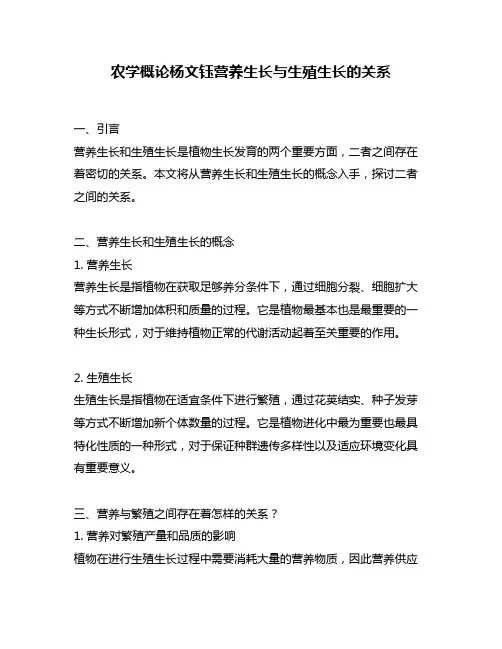 农学概论杨文钰营养生长与生殖生长的关系

一、引言

营养生长和生殖生长是植物生长发育的两个重要方面，二者之间存在着密切的关系。本文将从营养生长和生殖生长的概念入手，探讨二者之间的关系。

二、营养生长和生殖生长的概念

1. 营养生长

营养生长是指植物在获取足够养分条件下，通过细胞分裂、细胞扩大等方式不断增加体积和质量的过程。它是植物最基本也是最重要的一种生长形式，对于维持植物正常的代谢活动起着至关重要的作用。

2. 生殖生长

生殖生长是指植物在适宜条件下进行繁殖，通过花荚结实、种子发芽等方式不断增加新个体数量的过程。它是植物进化中最为重要也最具特化性质的一种形式，对于保证种群遗传多样性以及适应环境变化具有重要意义。

三、营养与繁殖之间存在着怎样的关系？

1. 营养对繁殖产量和品质的影响

植物在进行生殖生长过程中需要消耗大量的营养物质，因此营养供应